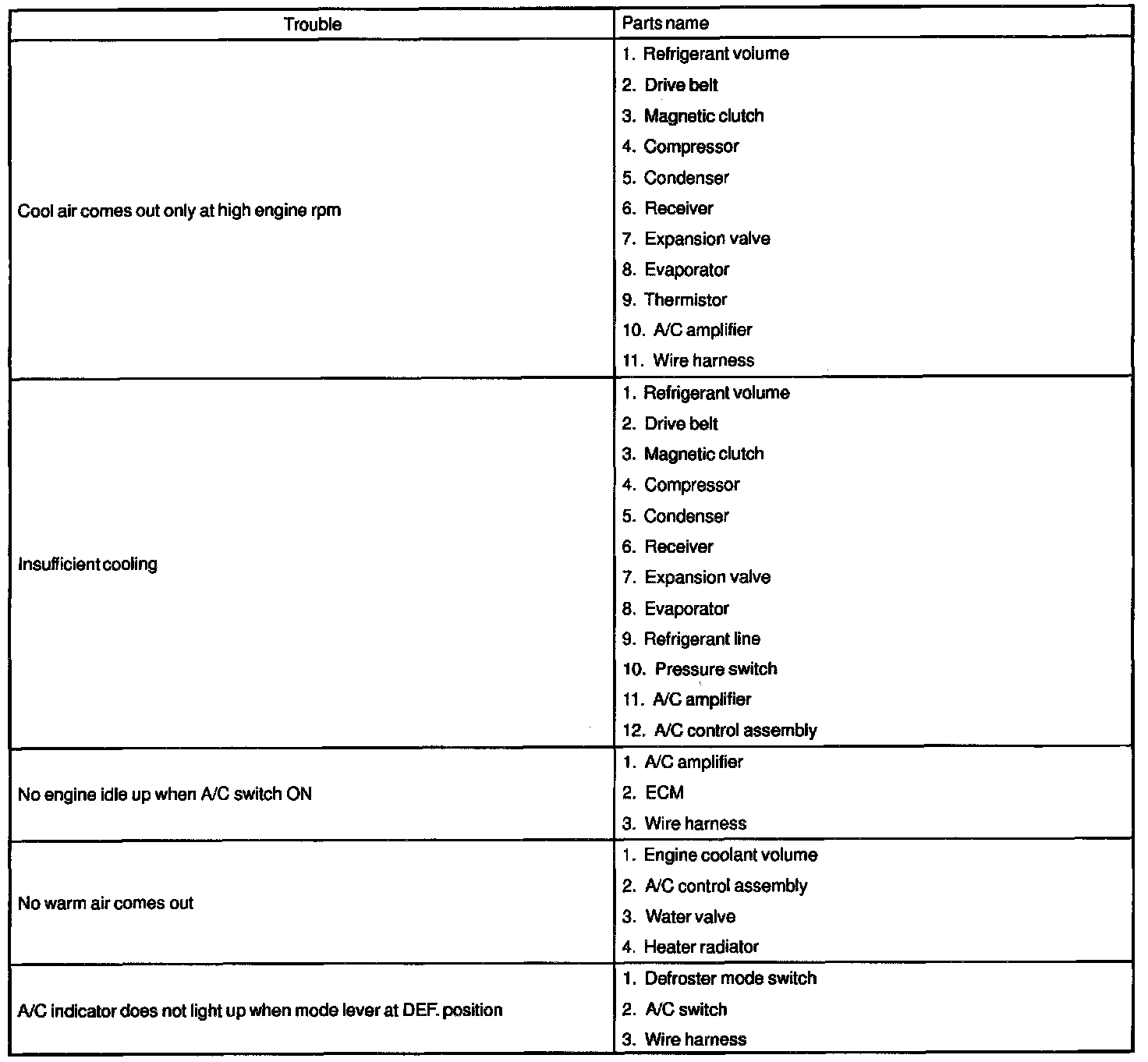 | Trouble | Parts name |
|---|---|
| Cool air comes out only at high engine rpm | 1. Refrigerant volume<br>2. Drive belt<br>3. Magnetic clutch<br>4. Compressor<br>5. Condenser<br>6. Receiver<br>7. Expansion valve<br>8. Evaporator<br>9. Thermistor<br>10. A/C amplifier<br>11. Wire harness |
| Insufficient cooling | 1. Refrigerant volume<br>2. Drive belt<br>3. Magnetic clutch<br>4. Compressor<br>5. Condenser<br>6. Receiver<br>7. Expansion valve<br>8. Evaporator<br>9. Refrigerant line<br>10. Pressure switch<br>11. A/C amplifier<br>12. A/C control assembly |
| No engine idle up when A/C switch ON | 1. A/C amplifier<br>2. ECM<br>3. Wire harness |
| No warm air comes out | 1. Engine coolant volume<br>2. A/C control assembly<br>3. Water valve<br>4. Heater radiator |
| A/C indicator does not light up when mode lever at DEF. position | 1. Defroster mode switch<br>2. A/C switch<br>3. Wire harness |